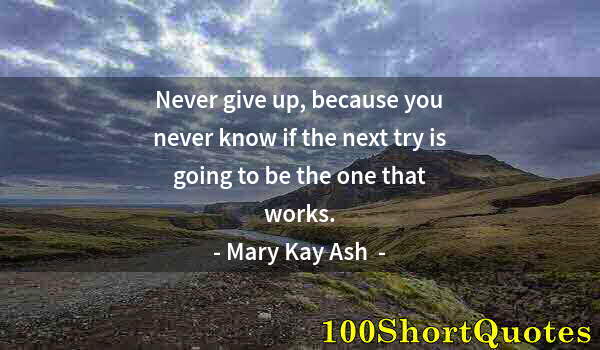 Never give up, because you never know if the next try is going to be the one that works.

- Mary Kay Ash -

100ShortQuotes